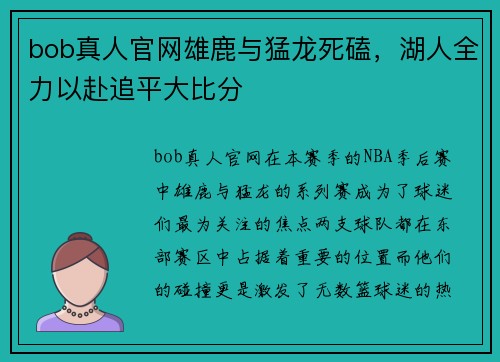 bob真人官网雄鹿与猛龙死磕，湖人全力以赴追平大比分

bob真人官网在本赛季的NBA季后赛中雄鹿与猛龙的系列赛成为了球迷们最为关注的焦点两支球队都在东部赛区中占据着重要的位置而他们的碰撞更是激发了无数篮球迷的热